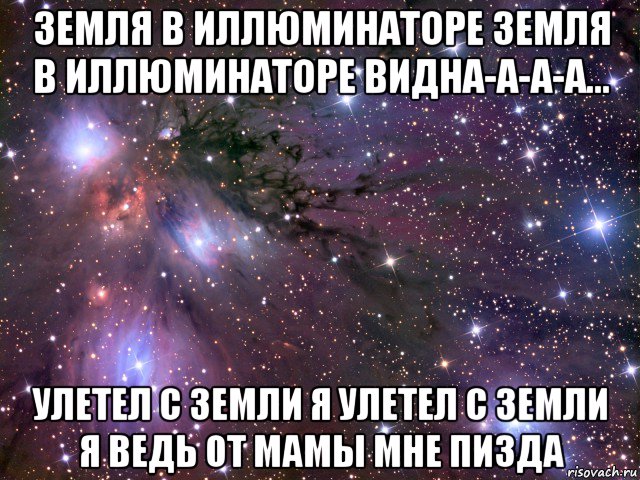 ЗЕМЛЯ В ИЛЛЮМИНАТОРЕ ЗЕМЛЯ В ИЛЛЮМИНАТОРЕ ВИДНА-А-А-А...

УЛЕТЕЛ С ЗЕМЛИ Я УЛЕТЕЛ С ЗЕМЛИ Я ВЕДЬ ОТ МАМЫ МНЕ ПИЗДА

risovach.ru